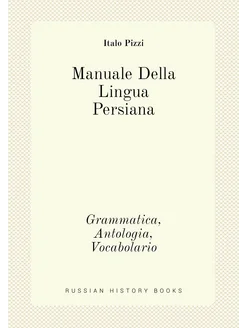 Italo Pizzi

Manuale Della Lingua Persiana

Grammatica, Antologia, Vocabolario

RUSSIAN HISTORY BOOKS